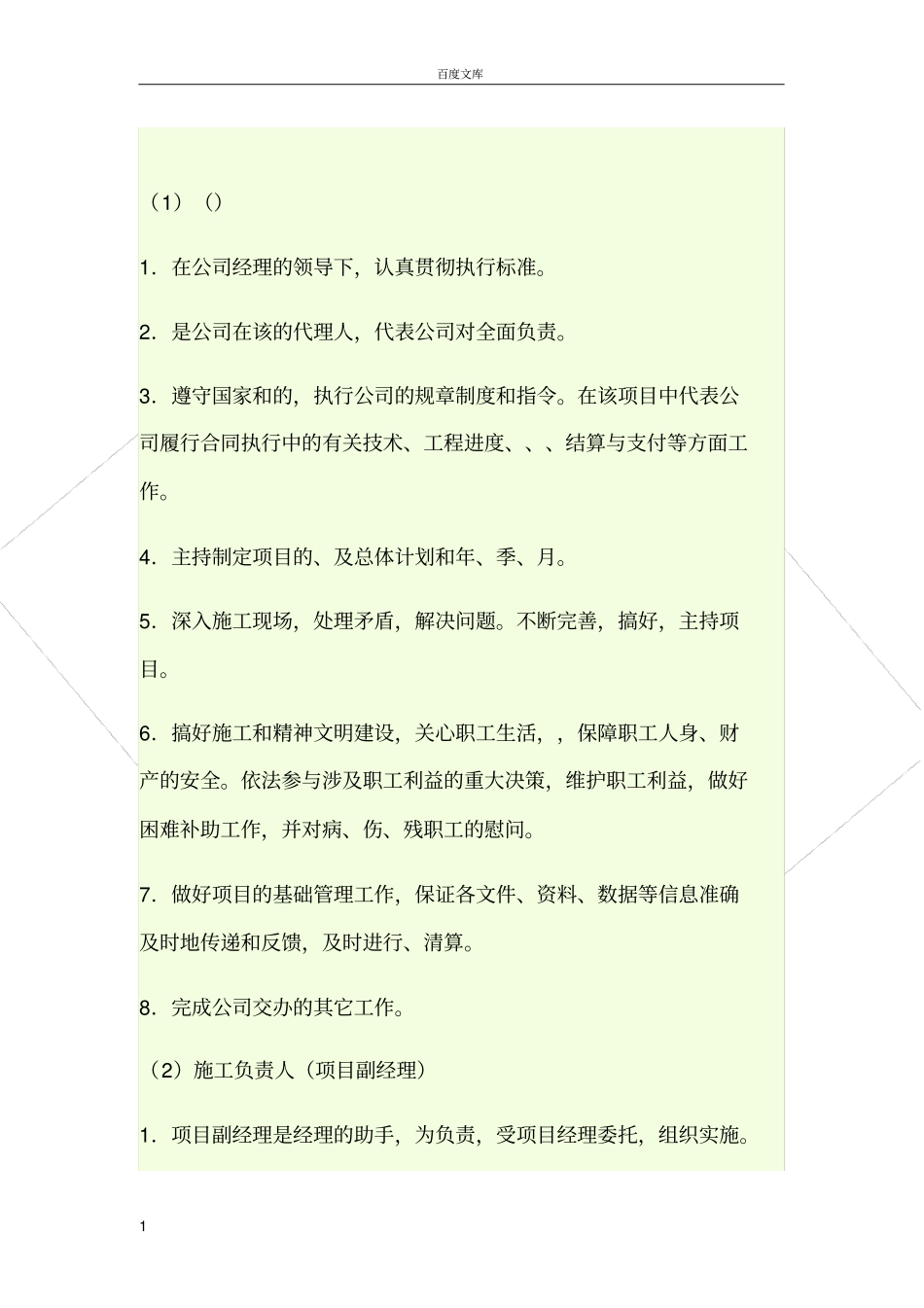 百度文库

（1）（）

1．在公司经理的领导下，认真贯彻执行标准。

2．是公司在该的代理人，代表公司对全面负责。

3．遵守国家和的，执行公司的规章制度和指令。在该项目中代表公司履行合同执行中的有关技术、工程进度、、、结算与支付等方面工作。

4．主持制定项目的、及总体计划和年、季、月。

5．深入施工现场，处理矛盾，解决问题。不断完善，搞好，主持项目。

6．搞好施工和精神文明建设，关心职工生活，，保障职工人身、财产的安全。依法参与涉及职工利益的重大决策，维护职工利益，做好困难补助工作，并对病、伤、残职工的慰问。

7．做好项目的基础管理工作，保证各文件、资料、数据等信息准确及时地传递和反馈，及时进行、清算。

8．完成公司交办的其它工作。

（2）施工负责人（项目副经理）

1．项目副经理是经理的助手，为负责，受项目经理委托，组织实施。

1